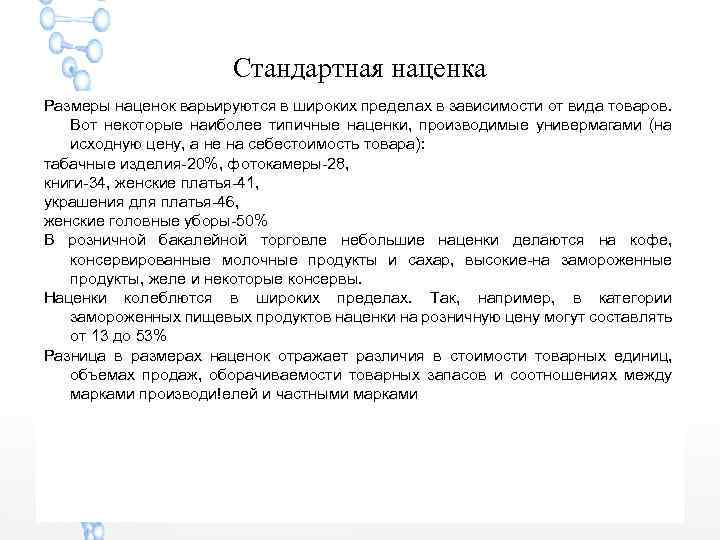 Стандартная наценка

Размеры наценок варьируются в широких пределах в зависимости от вида товаров. Вот некоторые наиболее типичные наценки, производимые универмагами (на исходную цену, а не на себестоимость товара):
табачные изделия-20%, фотокамеры-28,
книги-34, женские платья-41,
украшения для платья-46,
женские головные уборы-50%
В розничной бакалейной торговле небольшие наценки делаются на кофе, консервированные молочные продукты и сахар, высокие-на замороженные продукты, желе и некоторые консервы.
Наценки колеблются в широких пределах. Так, например, в категории замороженных пищевых продуктов наценки на розничную цену могут составлять от 13 до 53%
Разница в размерах наценок отражает различия в стоимости товарных единиц, объемах продаж, оборачиваемости товарных запасов и соотношениях между марками производи!елей и частными марками